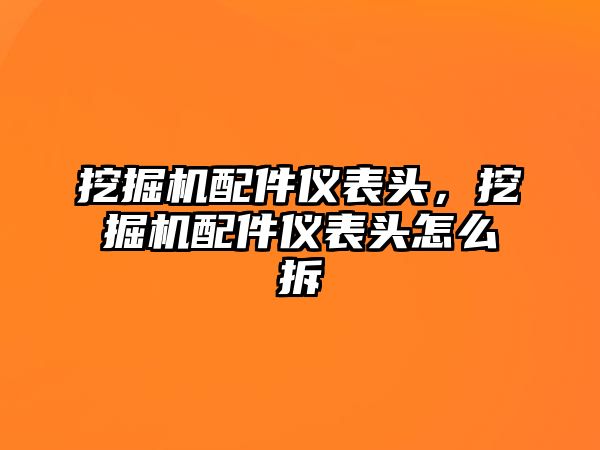 挖掘机配件仪表头，挖掘机配件仪表头怎么拆